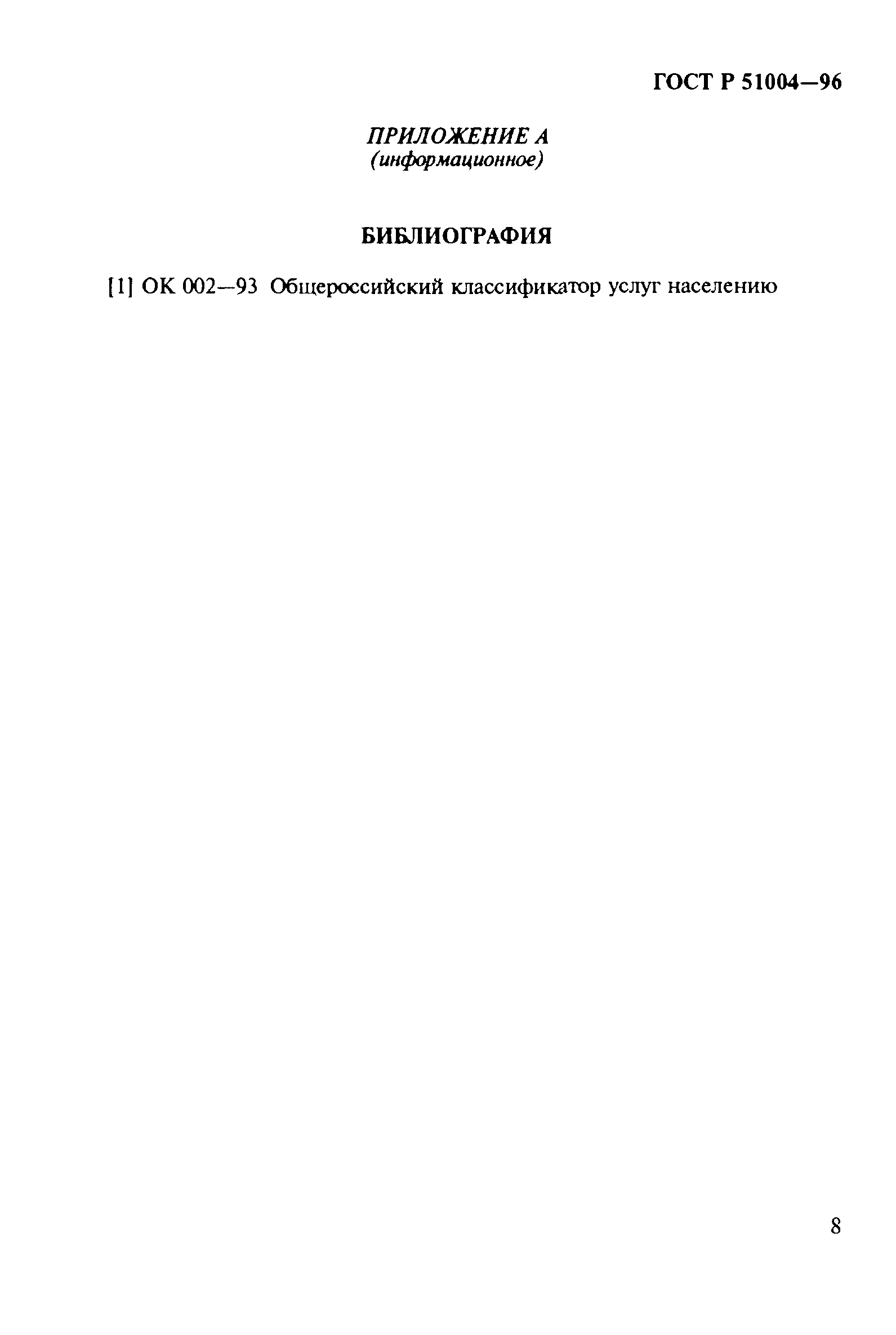 ГОСТ Р 51004—96

ПРИЛОЖЕНИЕ А
(информационное)

БИБЛИОГРАФИЯ

[1] ОК 002—93 Общероссийский классификатор услуг населению

8